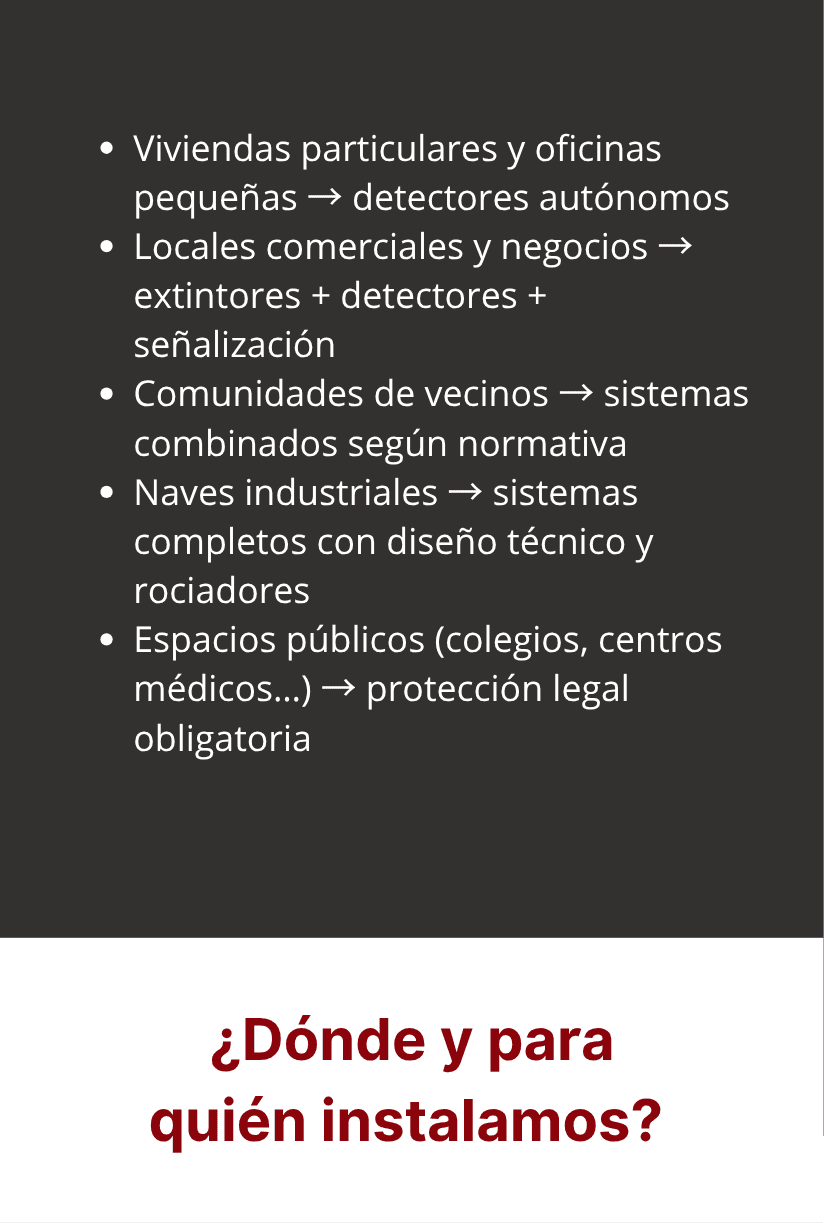 - Viviendas particulares y oficinas pequeñas → detectores autónomos
- Locales comerciales y negocios → extintores + detectores + señalización
- Comunidades de vecinos → sistemas combinados según normativa
- Naves industriales → sistemas completos con diseño técnico y rociadores
- Espacios públicos (colegios, centros médicos…) → protección legal obligatoria

¿Dónde y para quién instalamos?